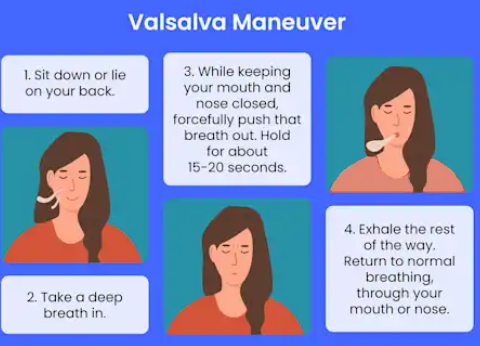 Valsalva Maneuver

1. Sit down or lie on your back.

2. Take a deep breath in.

3. While keeping your mouth and nose closed, forcefully push that breath out. Hold for about 15-20 seconds.

4. Exhale the rest of the way. Return to normal breathing, through your mouth or nose.